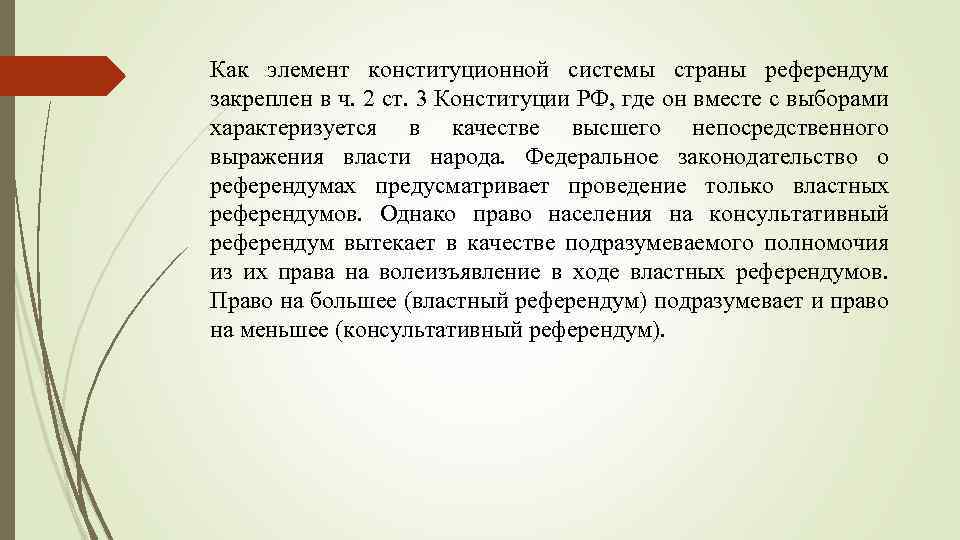 Как элемент конституционной системы страны референдум закреплен в ч. 2 ст. 3 Конституции РФ, где он вместе с выборами характеризуется в качестве высшего непосредственного выражения власти народа. Федеральное законодательство о референдумах предусматривает проведение только властных референдумов. Однако право населения на консультативный референдум вытекает в качестве подразумеваемого полномочия из их права на волеизъявление в ходе властных референдумов. Право на большее (властный референдум) подразумевает и право на меньшее (консультативный референдум).